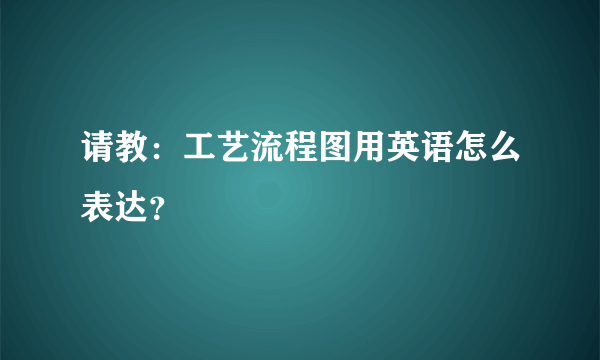 请教：工艺流程图用英语怎么表达？